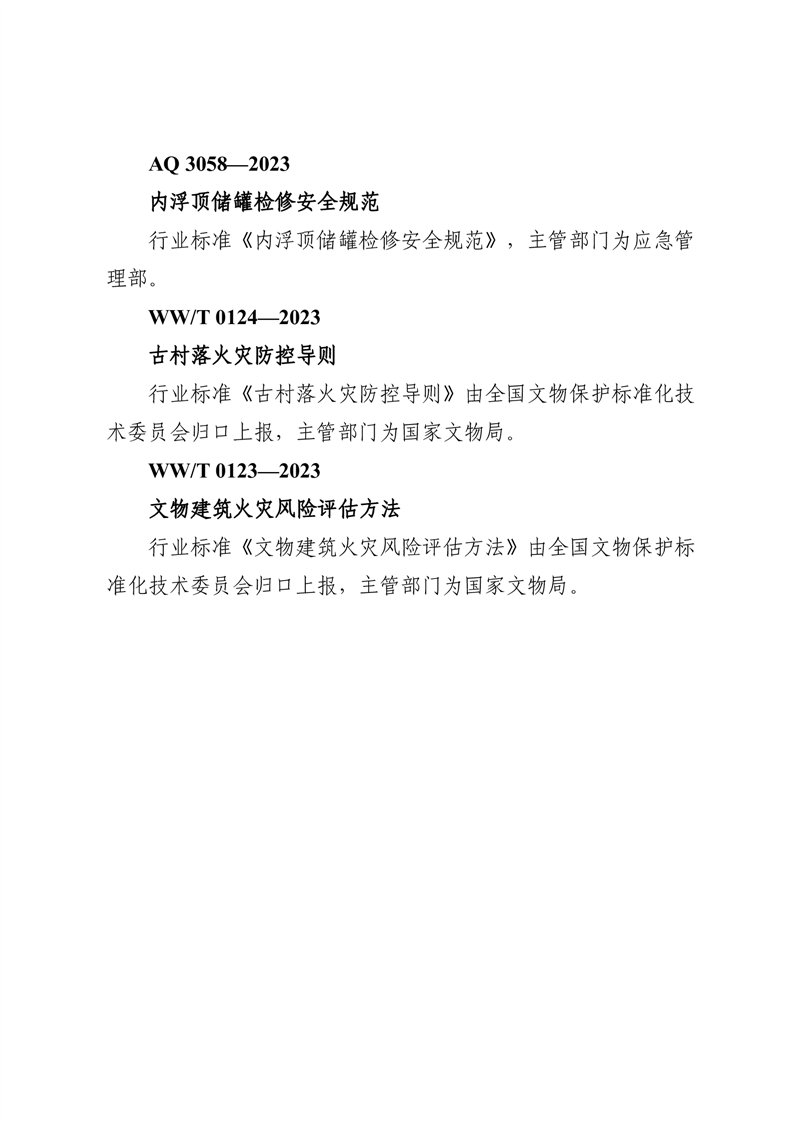 AQ 3058—2023

内浮顶储罐检修安全规范

行业标准《内浮顶储罐检修安全规范》，主管部门为应急管理部。

WW/T 0124—2023

古村落火灾防控导则

行业标准《古村落火灾防控导则》由全国文物保护标准化技术委员会归口上报，主管部门为国家文物局。

WW/T 0123—2023

文物建筑火灾风险评估方法

行业标准《文物建筑火灾风险评估方法》由全国文物保护标准化技术委员会归口上报，主管部门为国家文物局。